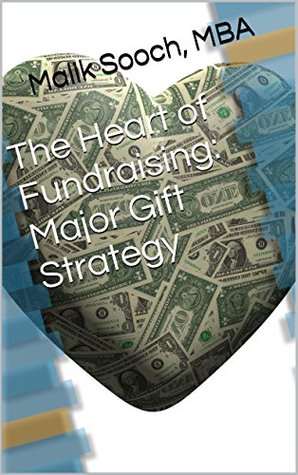 Malik Sooch, MBA

The Heart of Fundraising: Major Gift Strategy